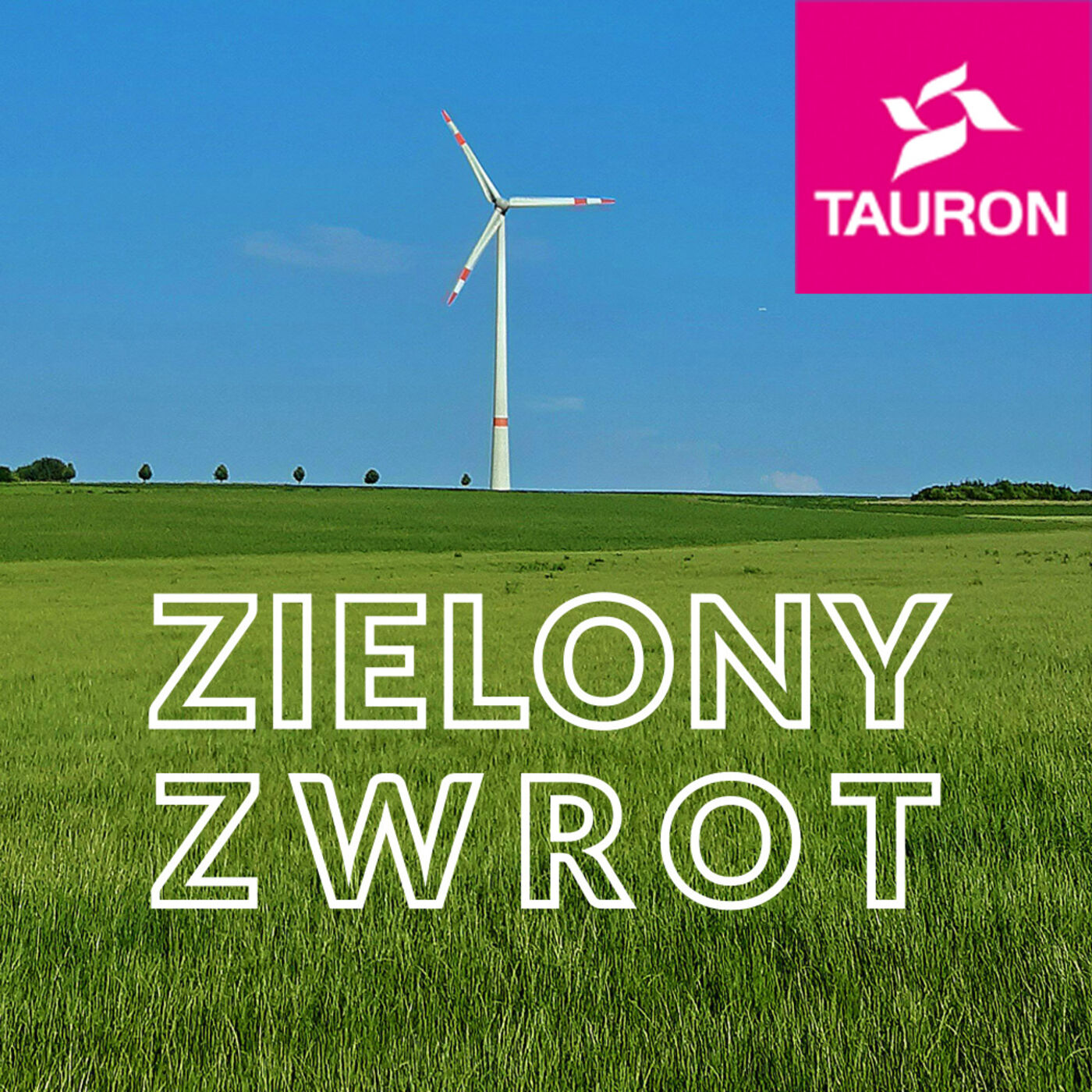 TAURON

ZIELONY
ZWROT